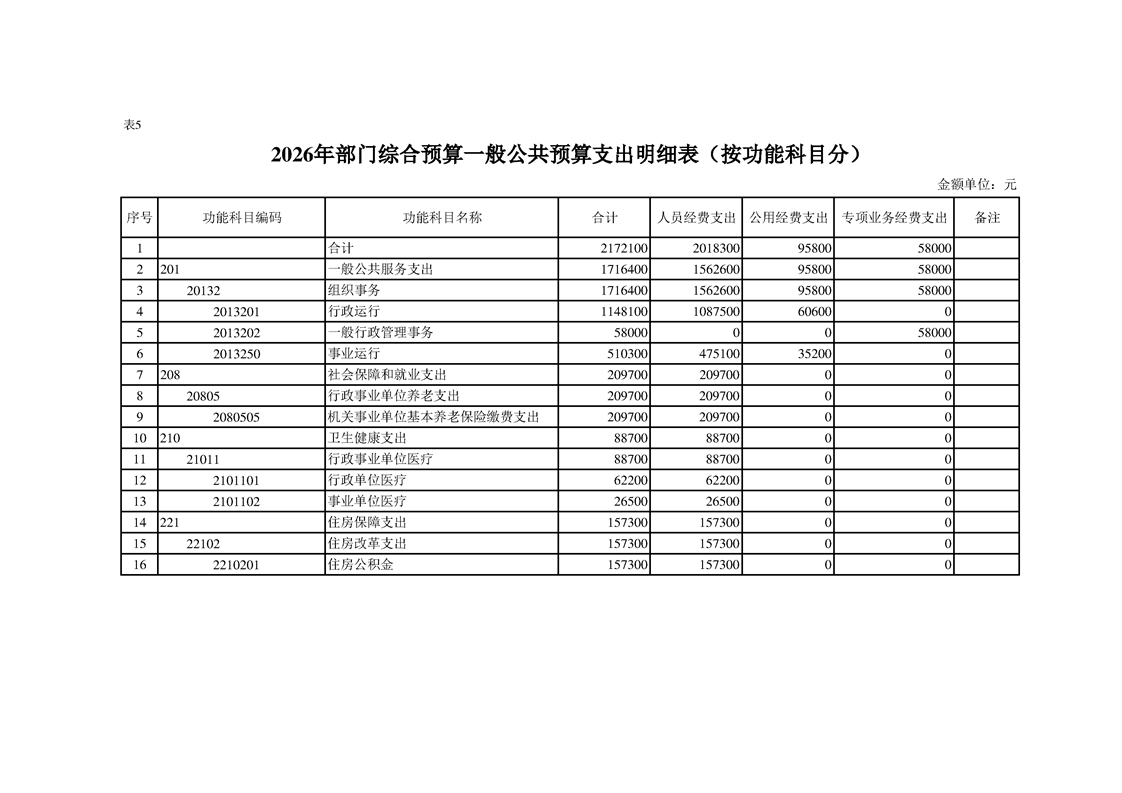 表5

2026年部门综合预算一般公共预算支出明细表（按功能科目分）

金额单位：元

| 序号 | 功能科目编码 | 功能科目名称 | 合计 | 人员经费支出 | 公用经费支出 | 专项业务经费支出 | 备注 |
|---|---|---|---|---|---|---|---|
| 1 | | 合计 | 2172100 | 2018300 | 95800 | 58000 | |
| 2 | 201 | 一般公共服务支出 | 1716400 | 1562600 | 95800 | 58000 | |
| 3 | 20132 | 组织事务 | 1716400 | 1562600 | 95800 | 58000 | |
| 4 | 2013201 | 行政运行 | 1148100 | 1087500 | 60600 | 0 | |
| 5 | 2013202 | 一般行政管理事务 | 58000 | 0 | 0 | 58000 | |
| 6 | 2013250 | 事业运行 | 510300 | 475100 | 35200 | 0 | |
| 7 | 208 | 社会保障和就业支出 | 209700 | 209700 | 0 | 0 | |
| 8 | 20805 | 行政事业单位养老支出 | 209700 | 209700 | 0 | 0 | |
| 9 | 2080505 | 机关事业单位基本养老保险缴费支出 | 209700 | 209700 | 0 | 0 | |
| 10 | 210 | 卫生健康支出 | 88700 | 88700 | 0 | 0 | |
| 11 | 21011 | 行政事业单位医疗 | 88700 | 88700 | 0 | 0 | |
| 12 | 2101101 | 行政单位医疗 | 62200 | 62200 | 0 | 0 | |
| 13 | 2101102 | 事业单位医疗 | 26500 | 26500 | 0 | 0 | |
| 14 | 221 | 住房保障支出 | 157300 | 157300 | 0 | 0 | |
| 15 | 22102 | 住房改革支出 | 157300 | 157300 | 0 | 0 | |
| 16 | 2210201 | 住房公积金 | 157300 | 157300 | 0 | 0 | |